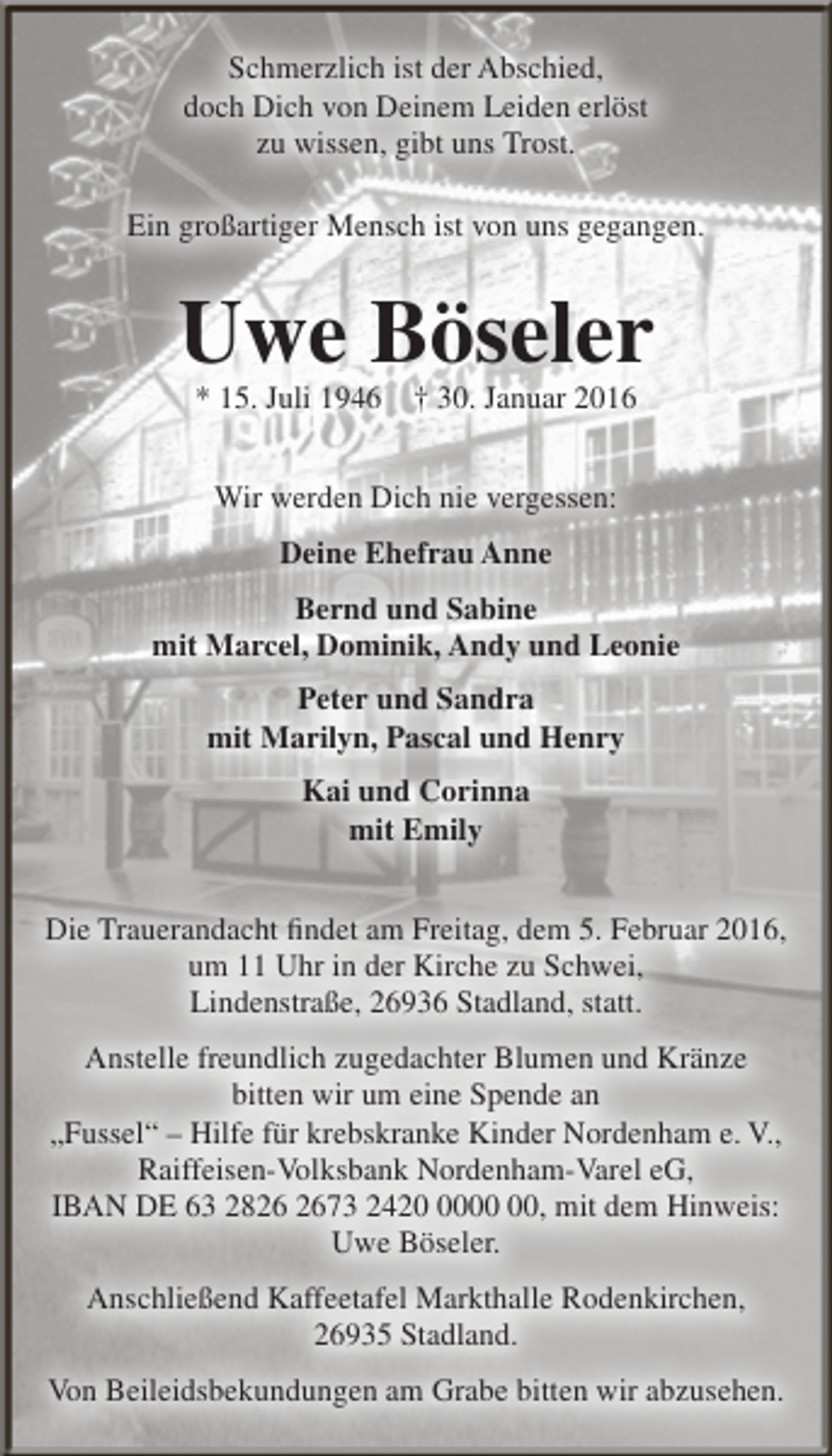 Schmerzlich ist der Abschied, doch Dich von Deinem Leiden erlöst zu wissen, gibt uns Trost.

Ein großartiger Mensch ist von uns gegangen.

Uwe Böseler

* 15. Juli 1946 † 30. Januar 2016

Wir werden Dich nie vergessen:

Deine Ehefrau Anne

Bernd und Sabine
mit Marcel, Dominik, Andy und Leonie

Peter und Sandra
mit Marilyn, Pascal und Henry

Kai und Corinna
mit Emily

Die Trauerandacht findet am Freitag, dem 5. Februar 2016, um 11 Uhr in der Kirche zu Schwei, Lindenstraße, 26936 Stadland, statt.

Anstelle freundlich zugedachter Blumen und Kränze bitten wir um eine Spende an „Fussel“ – Hilfe für krebskranke Kinder Nordenham e. V., Raiffeisen-Volksbank Nordenham-Varel eG, IBAN DE 63 2826 2673 2420 0000 00, mit dem Hinweis: Uwe Böseler.

Anschließend Kaffeetafel Markthalle Rodenkirchen, 26935 Stadland.

Von Beileidsbekundungen am Grabe bitten wir abzusehen.